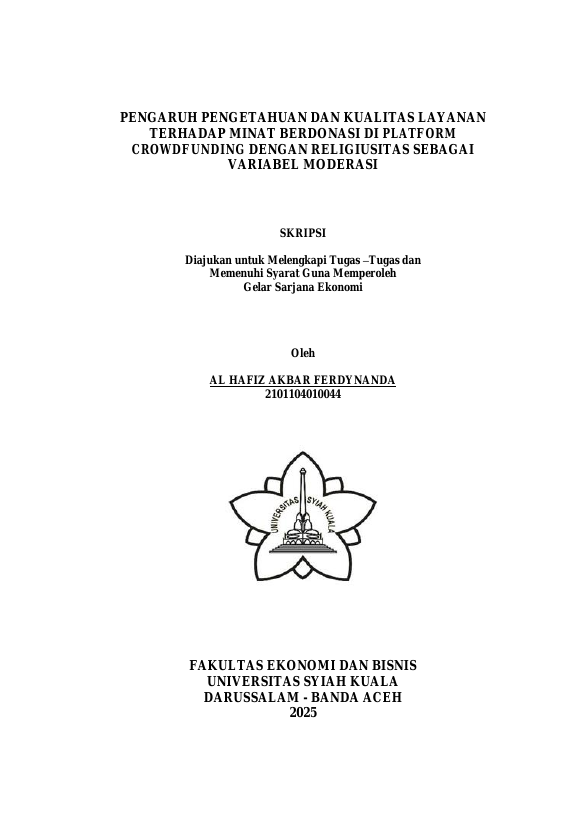 PENGARUH PENGETAHUAN DAN KUALITAS LAYANAN TERHADAP MINAT BERDONASI DI PLATFORM CROWDFUNDING DENGAN RELIGIUSITAS SEBAGAI VARIABEL MODERASI

SKRIPSI

Diajukan untuk Melengkapi Tugas –Tugas dan Memenuhi Syarat Guna Memperoleh Gelar Sarjana Ekonomi

Oleh

AL HAFIZ AKBAR FERDYNANDA
2101104010044

UNIVERSITAS SYIAH KUALA

FAKULTAS EKONOMI DAN BISNIS
UNIVERSITAS SYIAH KUALA
DARUSSALAM - BANDA ACEH
2025